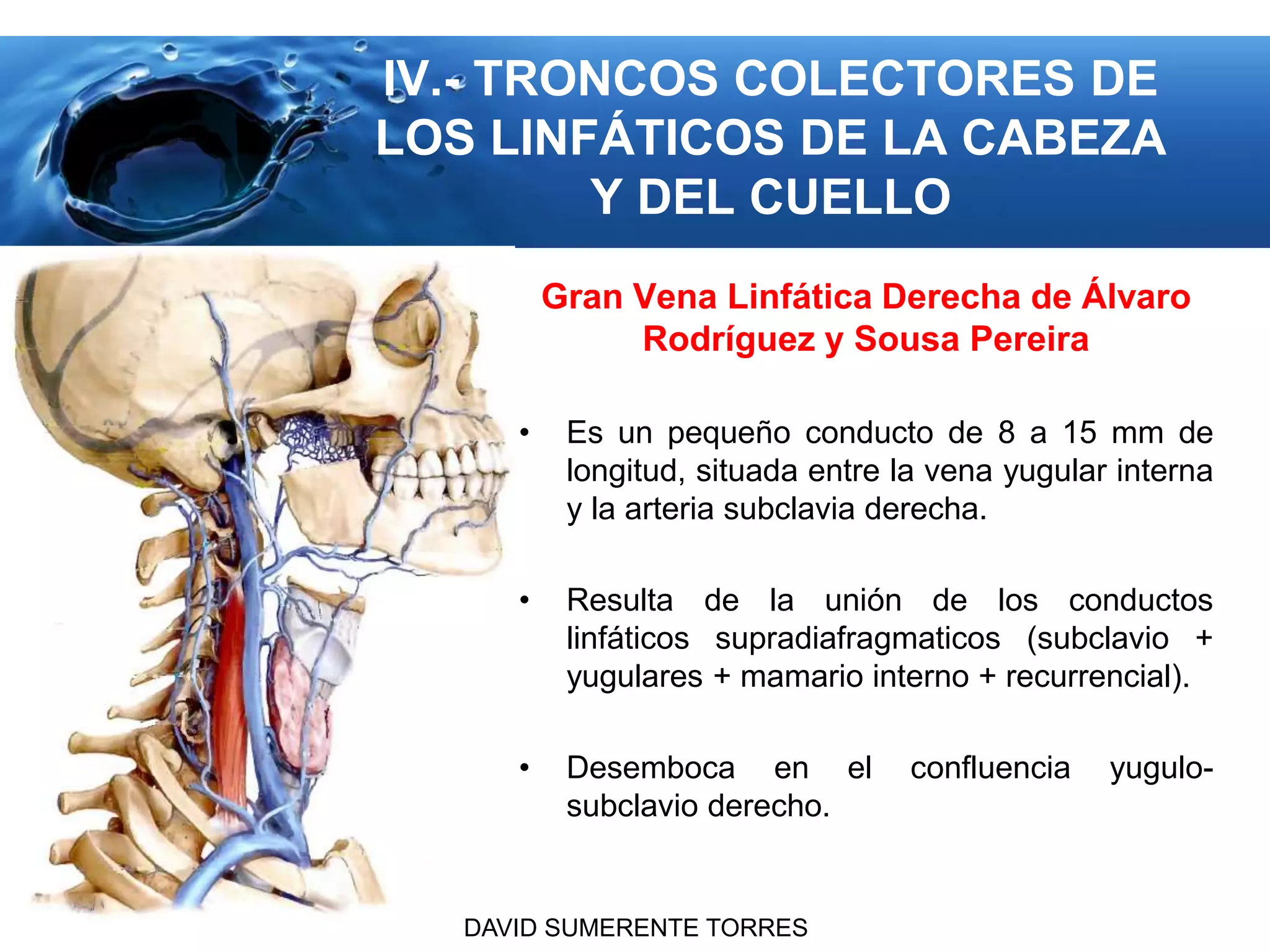 IV.- TRONCOS COLECTORES DE LOS LINFÁTICOS DE LA CABEZA Y DEL CUELLO

Gran Vena Linfática Derecha de Álvaro Rodríguez y Sousa Pereira

• Es un pequeño conducto de 8 a 15 mm de longitud, situada entre la vena yugular interna y la arteria subclavia derecha.

• Resulta de la unión de los conductos linfáticos supradiafragmaticos (subclavio + yugulares + mamario interno + recurrencial).

• Desemboca en el confluencia yugulo-subclavio derecho.

DAVID SUMERENTE TORRES